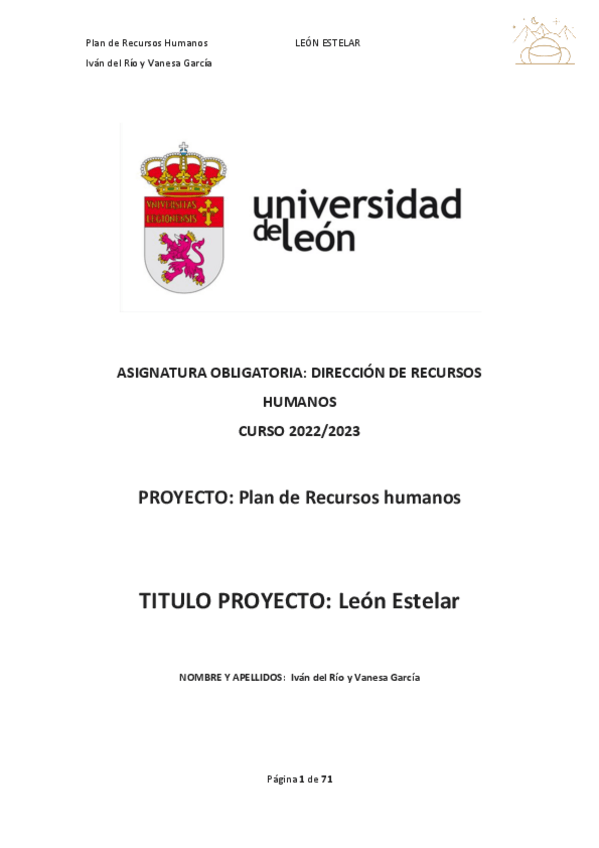 Plan de Recursos Humanos LEÓN ESTELAR

Iván del Río y Vanesa García

VNIVERSITAS LEGIONENSIS

universidad de león

ASIGNATURA OBLIGATORIA: DIRECCIÓN DE RECURSOS HUMANOS

CURSO 2022/2023

PROYECTO: Plan de Recursos humanos

TITULO PROYECTO: León Estelar

NOMBRE Y APELLIDOS: Iván del Río y Vanesa García

Página 1 de 71